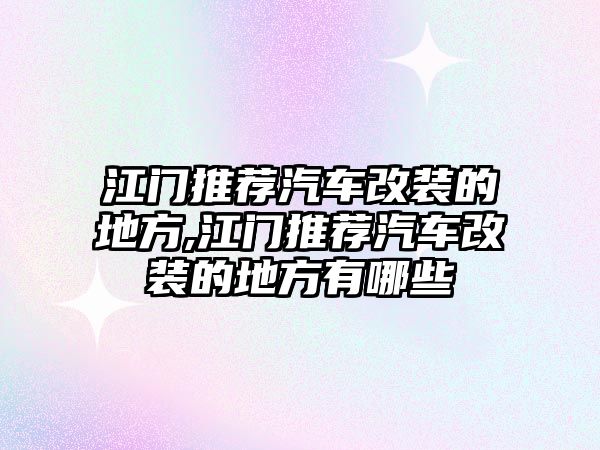 江门推荐汽车改装的地方,江门推荐汽车改装的地方有哪些